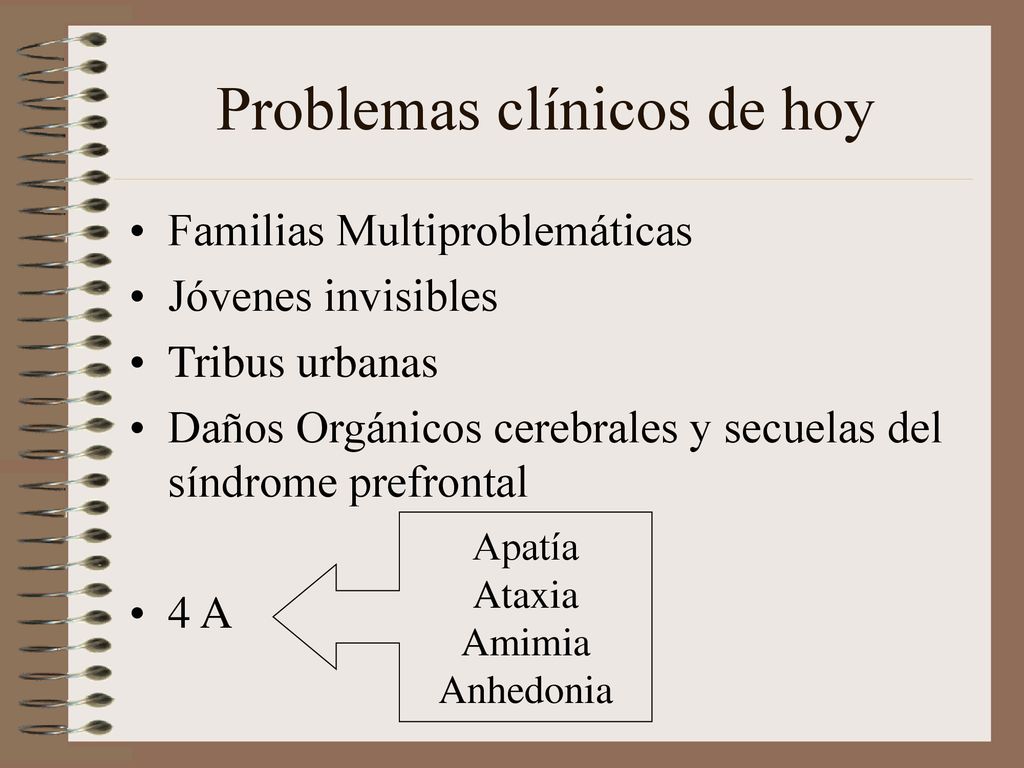 Problemas clínicos de hoy

• Familias Multiproblemáticas
• Jóvenes invisibles
• Tribus urbanas
• Daños Orgánicos cerebrales y secuelas del síndrome prefrontal

• 4 A

Apatía
Ataxia
Amimia
Anhedonia